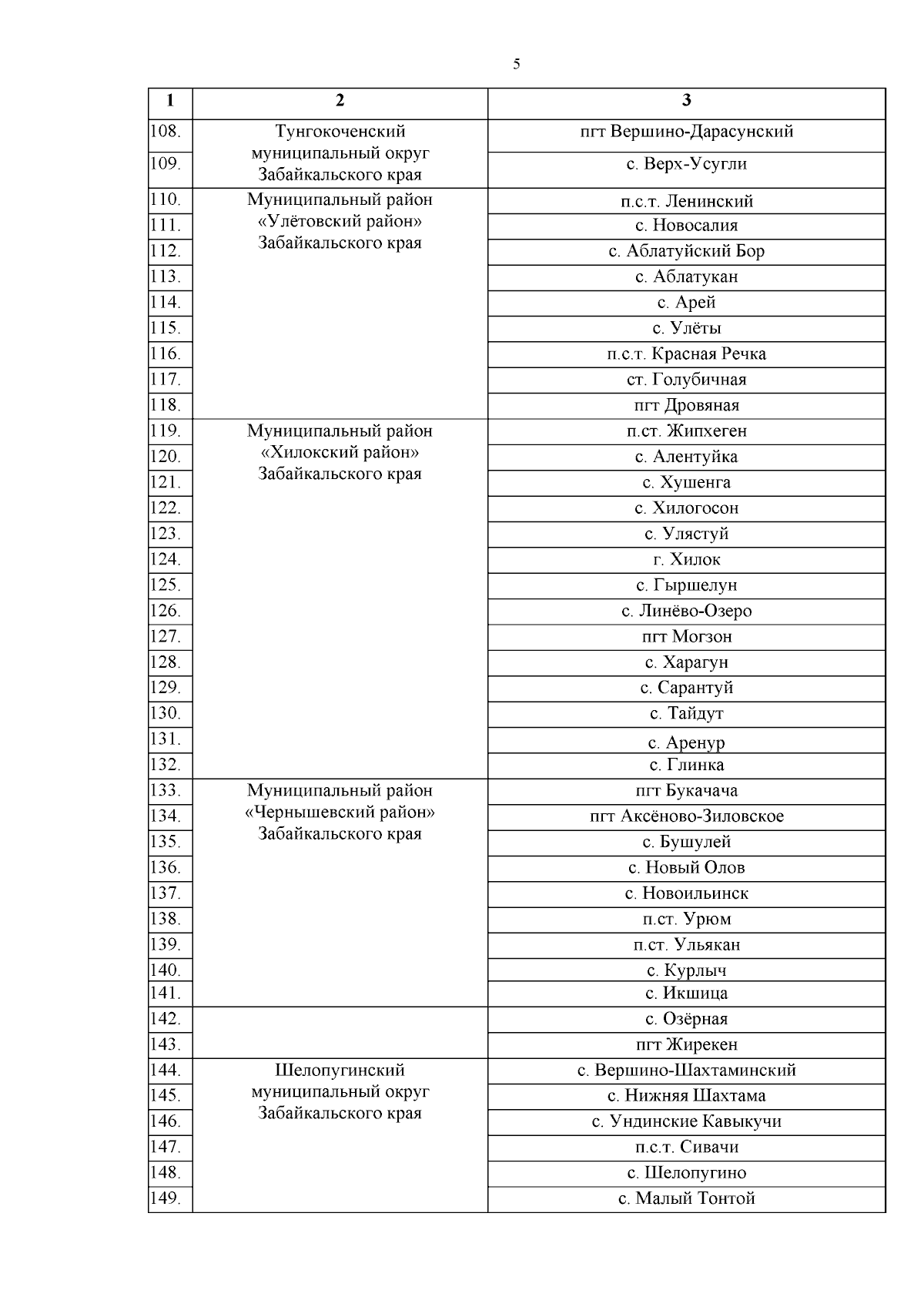 5

| 1 | 2 | 3 |
|---|---|---|
| 108. | Тунгокоченский муниципальный округ Забайкальского края | пгт Вершино-Дарасунский |
| 109. | | с. Верх-Усугли |
| 110. | Муниципальный район «Улётовский район» Забайкальского края | п.с.т. Ленинский |
| 111. | | с. Новосалия |
| 112. | | с. Аблатуйский Бор |
| 113. | | с. Аблатукан |
| 114. | | с. Арей |
| 115. | | с. Улёты |
| 116. | | п.с.т. Красная Речка |
| 117. | | ст. Голубичная |
| 118. | | пгт Дровяная |
| 119. | Муниципальный район «Хилокский район» Забайкальского края | п.ст. Жипхеген |
| 120. | | с. Алентуйка |
| 121. | | с. Хушенга |
| 122. | | с. Хилогосон |
| 123. | | с. Улястуй |
| 124. | | г. Хилок |
| 125. | | с. Гыршелун |
| 126. | | с. Линёво-Озеро |
| 127. | | пгт Могзон |
| 128. | | с. Харагун |
| 129. | | с. Сарантуй |
| 130. | | с. Тайдут |
| 131. | | с. Аренур |
| 132. | | с. Глинка |
| 133. | Муниципальный район «Чернышевский район» Забайкальского края | пгт Букачача |
| 134. | | пгт Аксёново-Зиловское |
| 135. | | с. Бушулей |
| 136. | | с. Новый Олов |
| 137. | | с. Новоильинск |
| 138. | | п.ст. Урюм |
| 139. | | п.ст. Ульякан |
| 140. | | с. Курлыч |
| 141. | | с. Икшица |
| 142. | | с. Озёрная |
| 143. | | пгт Жирекен |
| 144. | Шелопугинский муниципальный округ Забайкальского края | с. Вершино-Шахтаминский |
| 145. | | с. Нижняя Шахтама |
| 146. | | с. Ундинские Кавыкучи |
| 147. | | п.с.т. Сивачи |
| 148. | | с. Шелопугино |
| 149. | | с. Малый Тонтой |